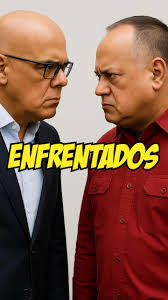 ENFRENTADOS